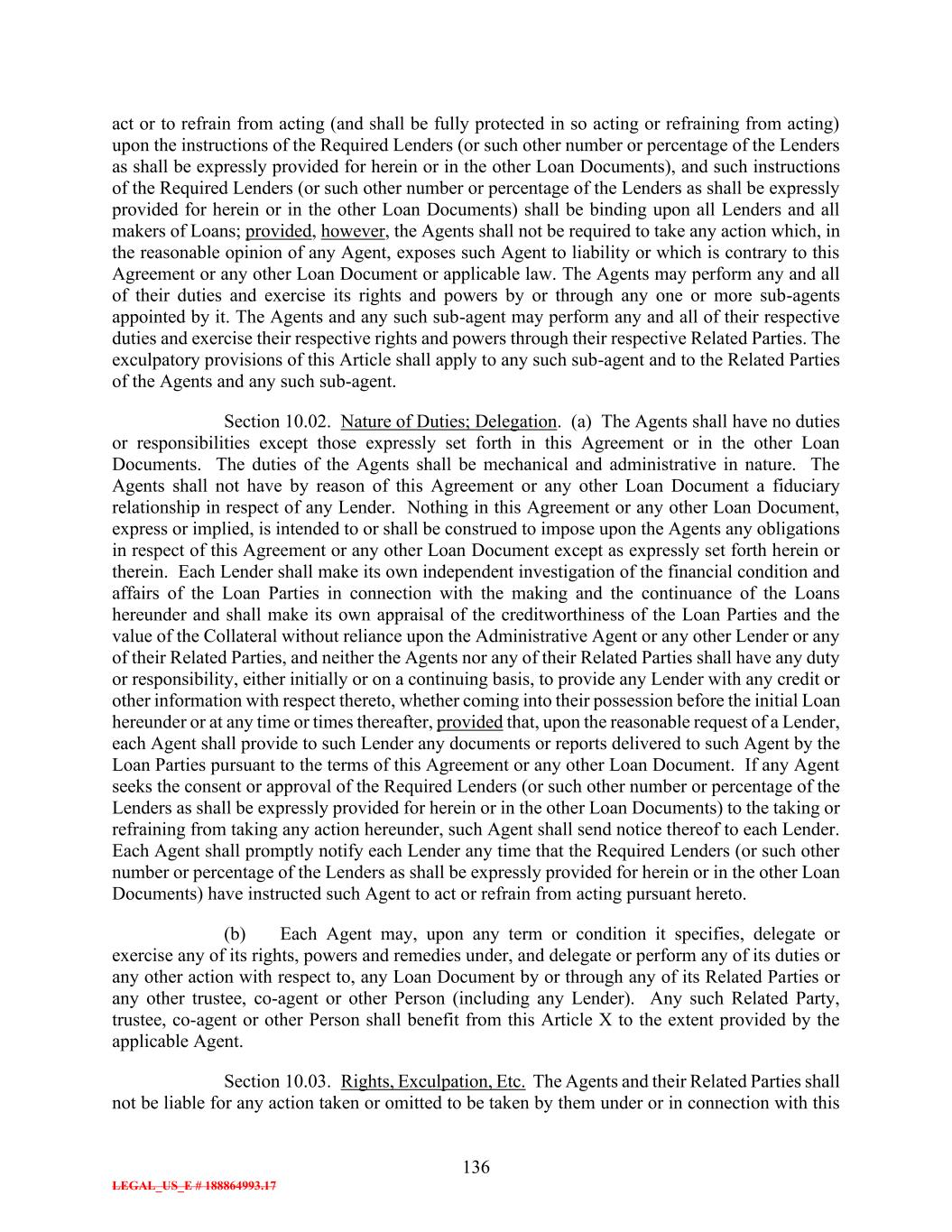 act or to refrain from acting (and shall be fully protected in so acting or refraining from acting) upon the instructions of the Required Lenders (or such other number or percentage of the Lenders as shall be expressly provided for herein or in the other Loan Documents), and such instructions of the Required Lenders (or such other number or percentage of the Lenders as shall be expressly provided for herein or in the other Loan Documents) shall be binding upon all Lenders and all makers of Loans; provided, however, the Agents shall not be required to take any action which, in the reasonable opinion of any Agent, exposes such Agent to liability or which is contrary to this Agreement or any other Loan Document or applicable law. The Agents may perform any and all of their duties and exercise its rights and powers by or through any one or more sub-agents appointed by it. The Agents and any such sub-agent may perform any and all of their respective duties and exercise their respective rights and powers through their respective Related Parties. The exculpatory provisions of this Article shall apply to any such sub-agent and to the Related Parties of the Agents and any such sub-agent.

Section 10.02. Nature of Duties; Delegation. (a) The Agents shall have no duties or responsibilities except those expressly set forth in this Agreement or in the other Loan Documents. The duties of the Agents shall be mechanical and administrative in nature. The Agents shall not have by reason of this Agreement or any other Loan Document a fiduciary relationship in respect of any Lender. Nothing in this Agreement or any other Loan Document, express or implied, is intended to or shall be construed to impose upon the Agents any obligations in respect of this Agreement or any other Loan Document except as expressly set forth herein or therein. Each Lender shall make its own independent investigation of the financial condition and affairs of the Loan Parties in connection with the making and the continuance of the Loans hereunder and shall make its own appraisal of the creditworthiness of the Loan Parties and the value of the Collateral without reliance upon the Administrative Agent or any other Lender or any of their Related Parties, and neither the Agents nor any of their Related Parties shall have any duty or responsibility, either initially or on a continuing basis, to provide any Lender with any credit or other information with respect thereto, whether coming into their possession before the initial Loan hereunder or at any time or times thereafter, provided that, upon the reasonable request of a Lender, each Agent shall provide to such Lender any documents or reports delivered to such Agent by the Loan Parties pursuant to the terms of this Agreement or any other Loan Document. If any Agent seeks the consent or approval of the Required Lenders (or such other number or percentage of the Lenders as shall be expressly provided for herein or in the other Loan Documents) to the taking or refraining from taking any action hereunder, such Agent shall send notice thereof to each Lender. Each Agent shall promptly notify each Lender any time that the Required Lenders (or such other number or percentage of the Lenders as shall be expressly provided for herein or in the other Loan Documents) have instructed such Agent to act or refrain from acting pursuant hereto.

(b) Each Agent may, upon any term or condition it specifies, delegate or exercise any of its rights, powers and remedies under, and delegate or perform any of its duties or any other action with respect to, any Loan Document by or through any of its Related Parties or any other trustee, co-agent or other Person (including any Lender). Any such Related Party, trustee, co-agent or other Person shall benefit from this Article X to the extent provided by the applicable Agent.

Section 10.03. Rights, Exculpation, Etc. The Agents and their Related Parties shall not be liable for any action taken or omitted to be taken by them under or in connection with this

136

LEGAL_US_E # 188864993.17